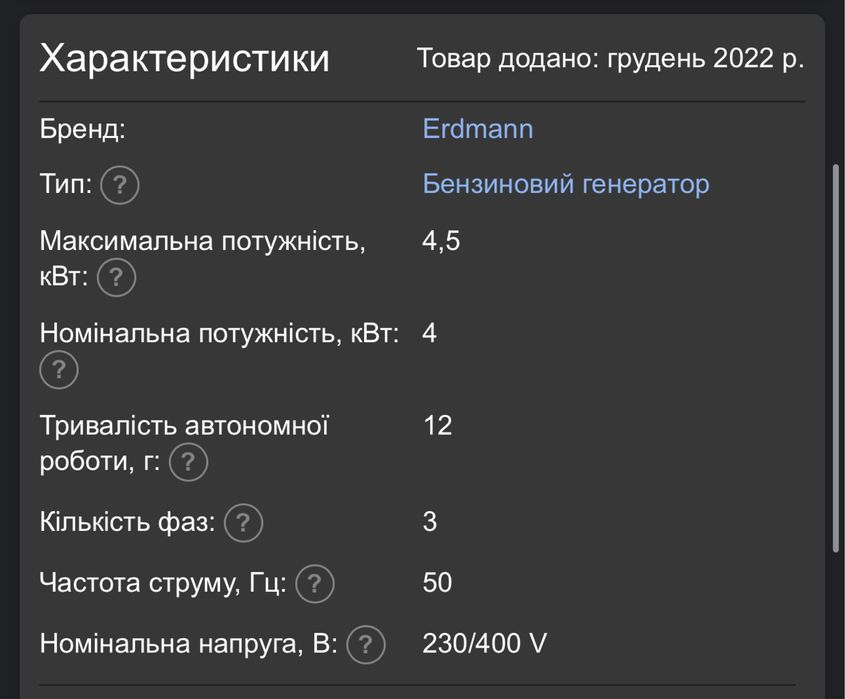 Характеристики Товар додано: грудень 2022 р.

| | |
|---|---|
| Бренд: | Erdmann |
| Тип: ? | Бензиновий генератор |
| Максимальна потужність, кВт: ? | 4,5 |
| Номінальна потужність, кВт: ? | 4 |
| Тривалість автономної роботи, г: ? | 12 |
| Кількість фаз: ? | 3 |
| Частота струму, Гц: ? | 50 |
| Номінальна напруга, В: ? | 230/400 V |